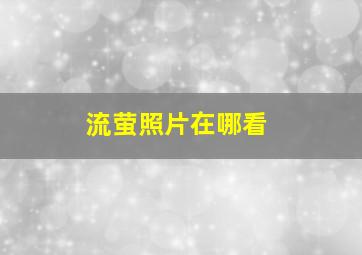 流萤照片在哪看